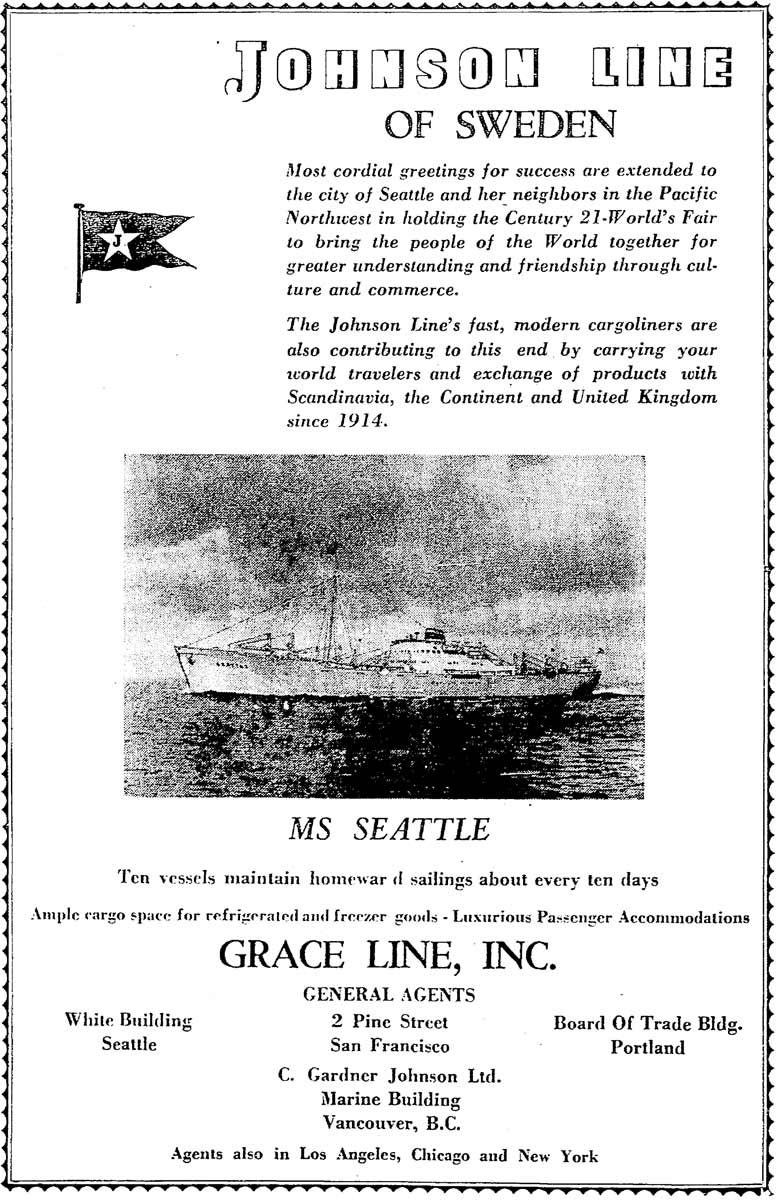 JOHNSON LINE
OF SWEDEN

J

Most cordial greetings for success are extended to the city of Seattle and her neighbors in the Pacific Northwest in holding the Century 21-World's Fair to bring the people of the World together for greater understanding and friendship through culture and commerce.

The Johnson Line's fast, modern cargoliners are also contributing to this end by carrying your world travelers and exchange of products with Scandinavia, the Continent and United Kingdom since 1914.

MS SEATTLE

Ten vessels maintain homewar d sailings about every ten days

Ample cargo space for refrigerated and freezer goods - Luxurious Passenger Accommodations

GRACE LINE, INC.

GENERAL AGENTS

White Building
Seattle

2 Pine Street
San Francisco

Board Of Trade Bldg.
Portland

C. Gardner Johnson Ltd.
Marine Building
Vancouver, B.C.

Agents also in Los Angeles, Chicago and New York